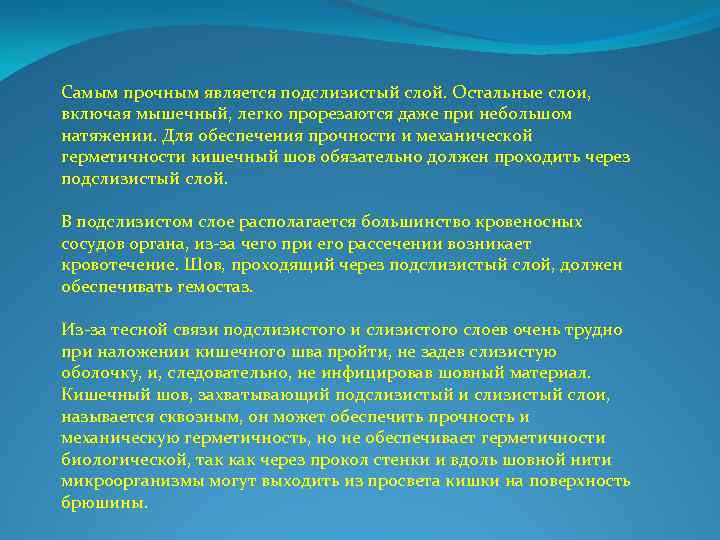 Самым прочным является подслизистый слой. Остальные слои, включая мышечный, легко прорезаются даже при небольшом натяжении. Для обеспечения прочности и механической герметичности кишечный шов обязательно должен проходить через подслизистый слой.

В подслизистом слое располагается большинство кровеносных сосудов органа, из-за чего при его рассечении возникает кровотечение. Шов, проходящий через подслизистый слой, должен обеспечивать гемостаз.

Из-за тесной связи подслизистого и слизистого слоев очень трудно при наложении кишечного шва пройти, не задев слизистую оболочку, и, следовательно, не инфицировав шовный материал. Кишечный шов, захватывающий подслизистый и слизистый слои, называется сквозным, он может обеспечить прочность и механическую герметичность, но не обеспечивает герметичности биологической, так как через прокол стенки и вдоль шовной нити микроорганизмы могут выходить из просвета кишки на поверхность брюшины.